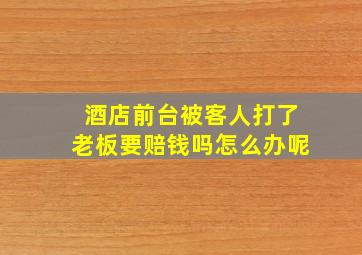 酒店前台被客人打了
老板要赔钱吗怎么办呢